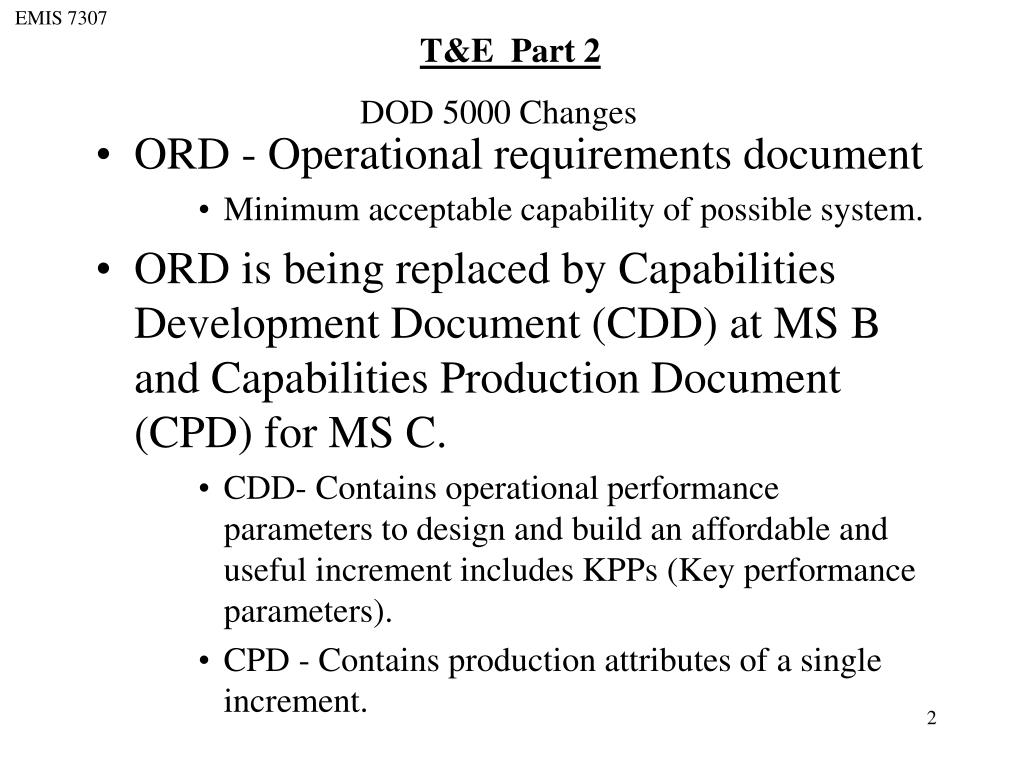 EMIS 7307

T&E  Part 2

DOD 5000 Changes

• ORD - Operational requirements document
  • Minimum acceptable capability of possible system.
• ORD is being replaced by Capabilities Development Document (CDD) at MS B and Capabilities Production Document (CPD) for MS C.
  • CDD- Contains operational performance parameters to design and build an affordable and useful increment includes KPPs (Key performance parameters).
  • CPD - Contains production attributes of a single increment.

2